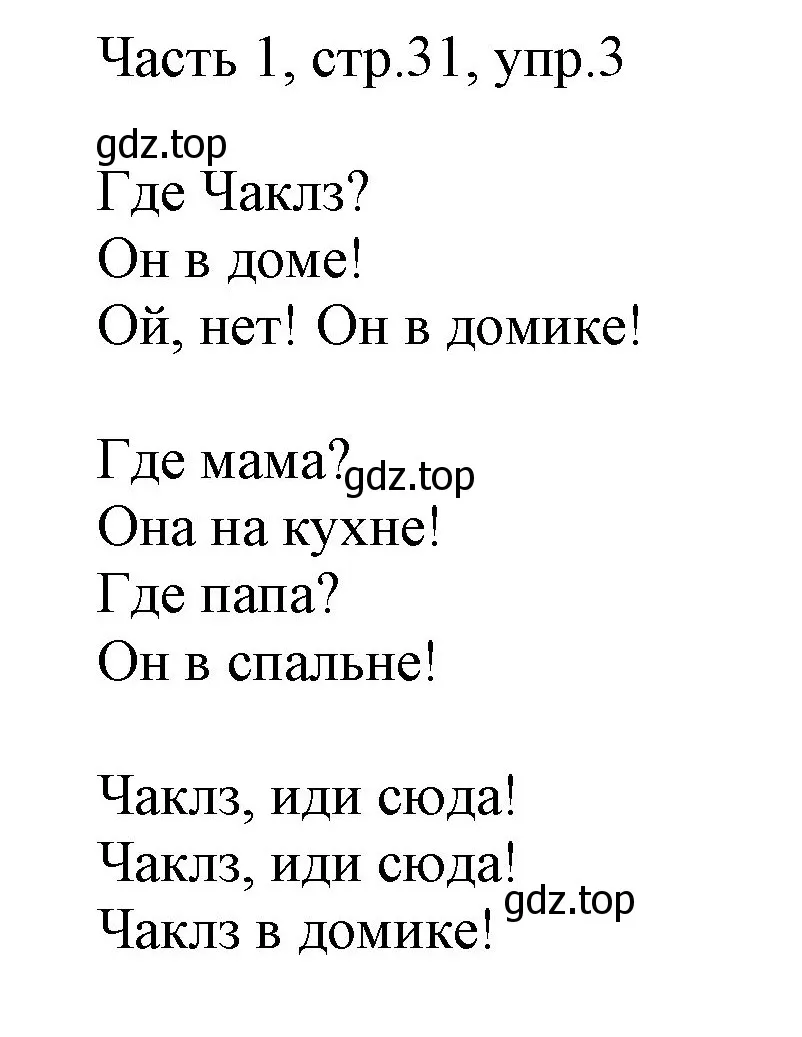 Часть 1, стр.31, упр.3

gdz.top
Где Чаклз?
Он в доме!
Ой, нет! Он в домике!

Где мама? gdz.top
Она на кухне!
Где папа?
Он в спальне!

Чаклз, иди сюда!
Чаклз, иди сюда!
gdz.top
Чаклз в домике!